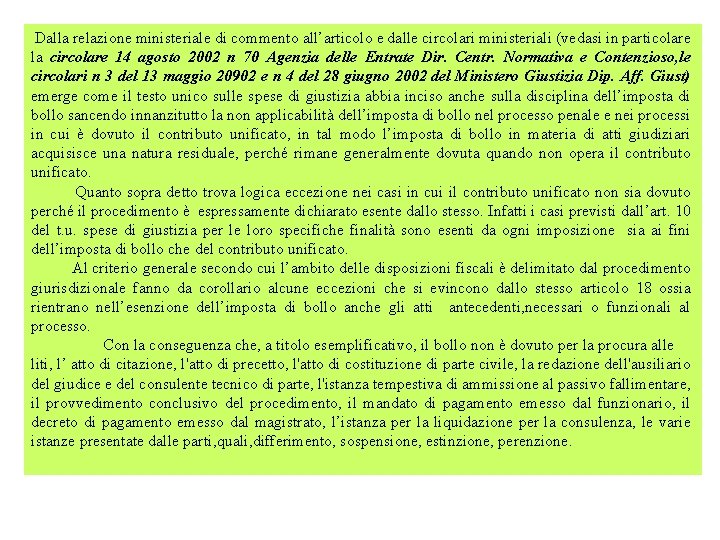 Dalla relazione ministeriale di commento all’articolo e dalle circolari ministeriali (vedasi in particolare la circolare 14 agosto 2002 n 70 Agenzia delle Entrate Dir. Centr. Normativa e Contenzioso,le circolari n 3 del 13 maggio 20902 e n 4 del 28 giugno 2002 del Ministero Giustizia Dip. Aff. Giust) emerge come il testo unico sulle spese di giustizia abbia inciso anche sulla disciplina dell’imposta di bollo sancendo innanzitutto la non applicabilità dell’imposta di bollo nel processo penale e nei processi in cui è dovuto il contributo unificato, in tal modo l’imposta di bollo in materia di atti giudiziari acquisisce una natura residuale, perché rimane generalmente dovuta quando non opera il contributo unificato.

Quanto sopra detto trova logica eccezione nei casi in cui il contributo unificato non sia dovuto perché il procedimento è espressamente dichiarato esente dallo stesso. Infatti i casi previsti dall’art. 10 del t.u. spese di giustizia per le loro specifiche finalità sono esenti da ogni imposizione sia ai fini dell’imposta di bollo che del contributo unificato.

Al criterio generale secondo cui l’ambito delle disposizioni fiscali è delimitato dal procedimento giurisdizionale fanno da corollario alcune eccezioni che si evincono dallo stesso articolo 18 ossia rientrano nell’esenzione dell’imposta di bollo anche gli atti antecedenti,necessari o funzionali al processo.

Con la conseguenza che, a titolo esemplificativo, il bollo non è dovuto per la procura alle liti, l’ atto di citazione, l'atto di precetto, l'atto di costituzione di parte civile, la redazione dell'ausiliario del giudice e del consulente tecnico di parte, l'istanza tempestiva di ammissione al passivo fallimentare, il provvedimento conclusivo del procedimento, il mandato di pagamento emesso dal funzionario, il decreto di pagamento emesso dal magistrato, l’istanza per la liquidazione per la consulenza, le varie istanze presentate dalle parti,quali,differimento, sospensione, estinzione, perenzione.